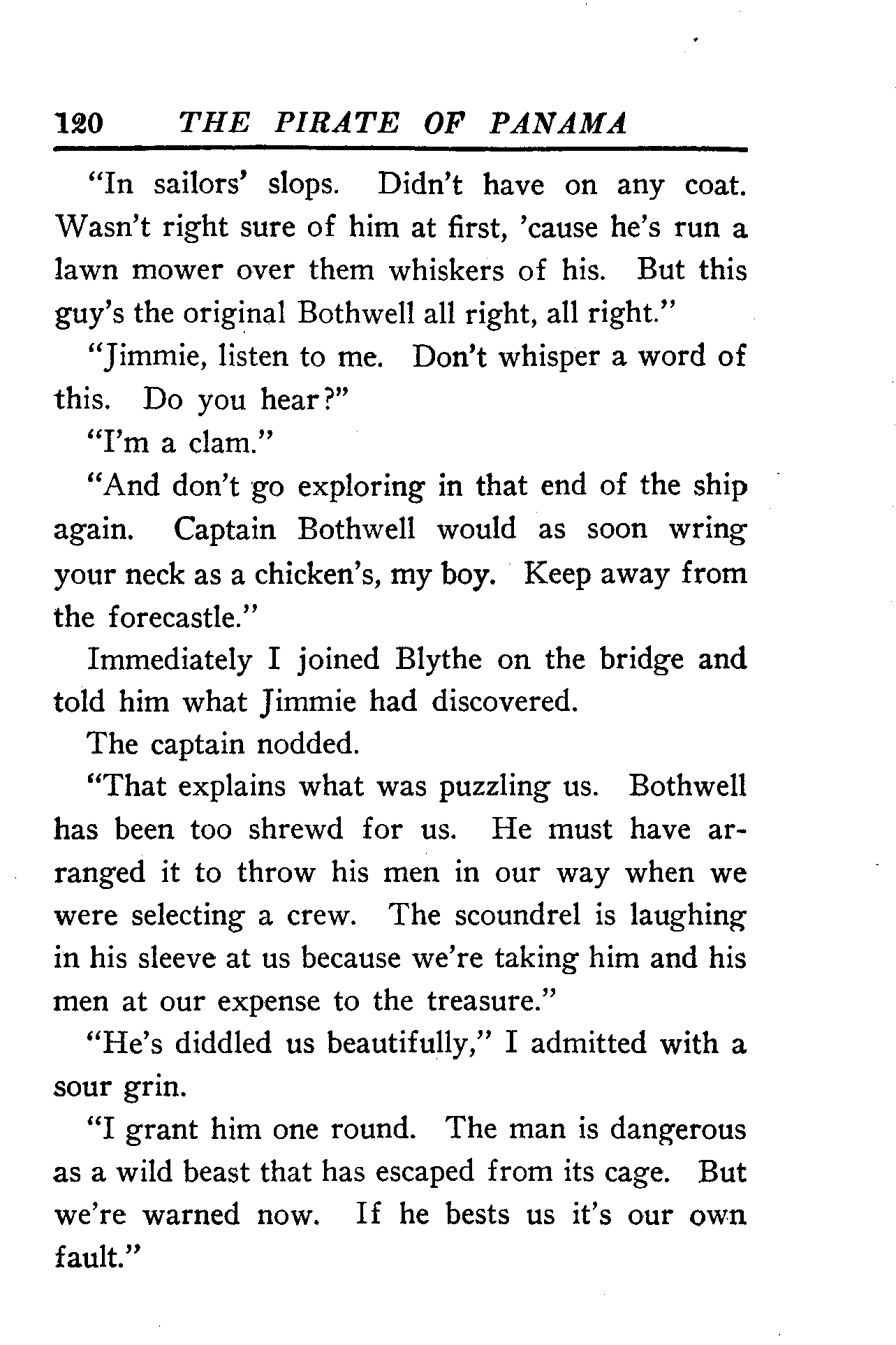 120 THE PIRATE OF PANAMA

"In sailors' slops. Didn't have on any coat. Wasn't right sure of him at first, 'cause he's run a lawn mower over them whiskers of his. But this guy's the original Bothwell all right, all right."

"Jimmie, listen to me. Don't whisper a word of this. Do you hear?"

"I'm a clam."

"And don't go exploring in that end of the ship again. Captain Bothwell would as soon wring your neck as a chicken's, my boy. Keep away from the forecastle."

Immediately I joined Blythe on the bridge and told him what Jimmie had discovered.

The captain nodded.

"That explains what was puzzling us. Bothwell has been too shrewd for us. He must have arranged it to throw his men in our way when we were selecting a crew. The scoundrel is laughing in his sleeve at us because we're taking him and his men at our expense to the treasure."

"He's diddled us beautifully," I admitted with a sour grin.

"I grant him one round. The man is dangerous as a wild beast that has escaped from its cage. But we're warned now. If he bests us it's our own fault."